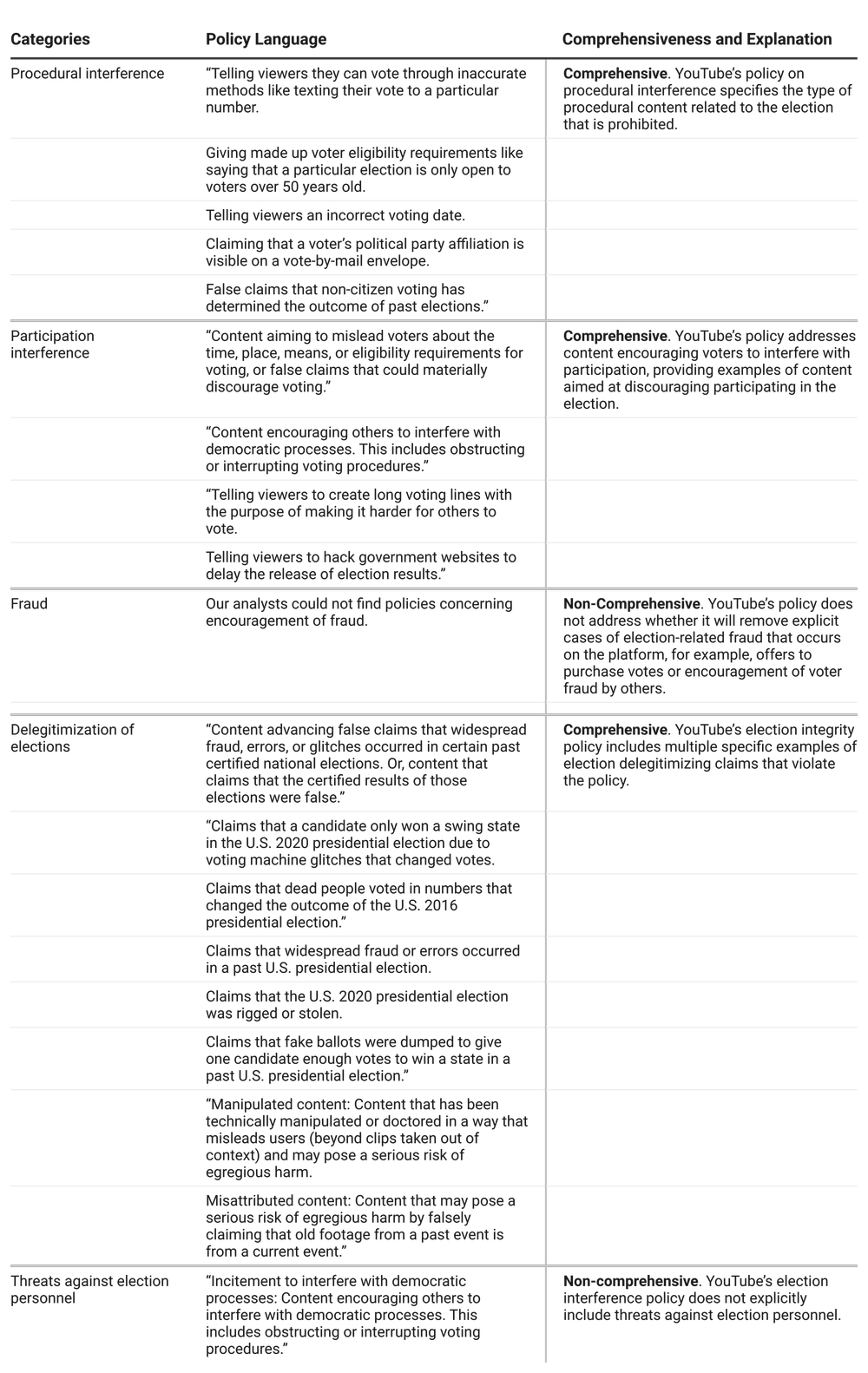 | Categories | Policy Language | Comprehensiveness and Explanation |
|---|---|---|
| Procedural interference | “Telling viewers they can vote through inaccurate methods like texting their vote to a particular number. | **Comprehensive**. YouTube’s policy on procedural interference specifies the type of procedural content related to the election that is prohibited. |
| | Giving made up voter eligibility requirements like saying that a particular election is only open to voters over 50 years old. | |
| | Telling viewers an incorrect voting date. | |
| | Claiming that a voter’s political party affiliation is visible on a vote-by-mail envelope. | |
| | False claims that non-citizen voting has determined the outcome of past elections.” | |
| Participation interference | “Content aiming to mislead voters about the time, place, means, or eligibility requirements for voting, or false claims that could materially discourage voting.” | **Comprehensive**. YouTube’s policy addresses content encouraging voters to interfere with participation, providing examples of content aimed at discouraging participating in the election. |
| | “Content encouraging others to interfere with democratic processes. This includes obstructing or interrupting voting procedures.” | |
| | “Telling viewers to create long voting lines with the purpose of making it harder for others to vote. | |
| | Telling viewers to hack government websites to delay the release of election results.” | |
| Fraud | Our analysts could not find policies concerning encouragement of fraud. | **Non-Comprehensive**. YouTube’s policy does not address whether it will remove explicit cases of election-related fraud that occurs on the platform, for example, offers to purchase votes or encouragement of voter fraud by others. |
| Delegitimization of elections | “Content advancing false claims that widespread fraud, errors, or glitches occurred in certain past certified national elections. Or, content that claims that the certified results of those elections were false.” | **Comprehensive**. YouTube’s election integrity policy includes multiple specific examples of election delegitimizing claims that violate the policy. |
| | “Claims that a candidate only won a swing state in the U.S. 2020 presidential election due to voting machine glitches that changed votes. | |
| | Claims that dead people voted in numbers that changed the outcome of the U.S. 2016 presidential election.” | |
| | Claims that widespread fraud or errors occurred in a past U.S. presidential election. | |
| | Claims that the U.S. 2020 presidential election was rigged or stolen. | |
| | Claims that fake ballots were dumped to give one candidate enough votes to win a state in a past U.S. presidential election.” | |
| | “Manipulated content: Content that has been technically manipulated or doctored in a way that misleads users (beyond clips taken out of context) and may pose a serious risk of egregious harm. | |
| | Misattributed content: Content that may pose a serious risk of egregious harm by falsely claiming that old footage from a past event is from a current event.” | |
| Threats against election personnel | “Incitement to interfere with democratic processes: Content encouraging others to interfere with democratic processes. This includes obstructing or interrupting voting procedures.” | **Non-comprehensive**. YouTube’s election interference policy does not explicitly include threats against election personnel. |